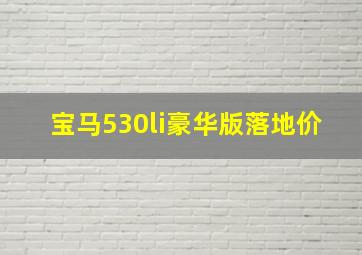 宝马530li豪华版落地价